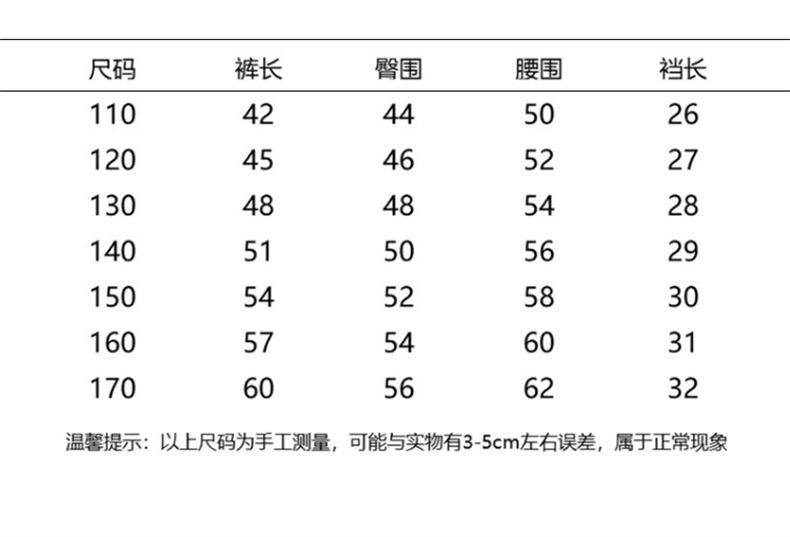 | 尺码 | 裤长 | 臀围 | 腰围 | 裆长 |
|---|---|---|---|---|
| 110 | 42 | 44 | 50 | 26 |
| 120 | 45 | 46 | 52 | 27 |
| 130 | 48 | 48 | 54 | 28 |
| 140 | 51 | 50 | 56 | 29 |
| 150 | 54 | 52 | 58 | 30 |
| 160 | 57 | 54 | 60 | 31 |
| 170 | 60 | 56 | 62 | 32 |

温馨提示：以上尺码为手工测量，可能与实物有3-5cm左右误差，属于正常现象